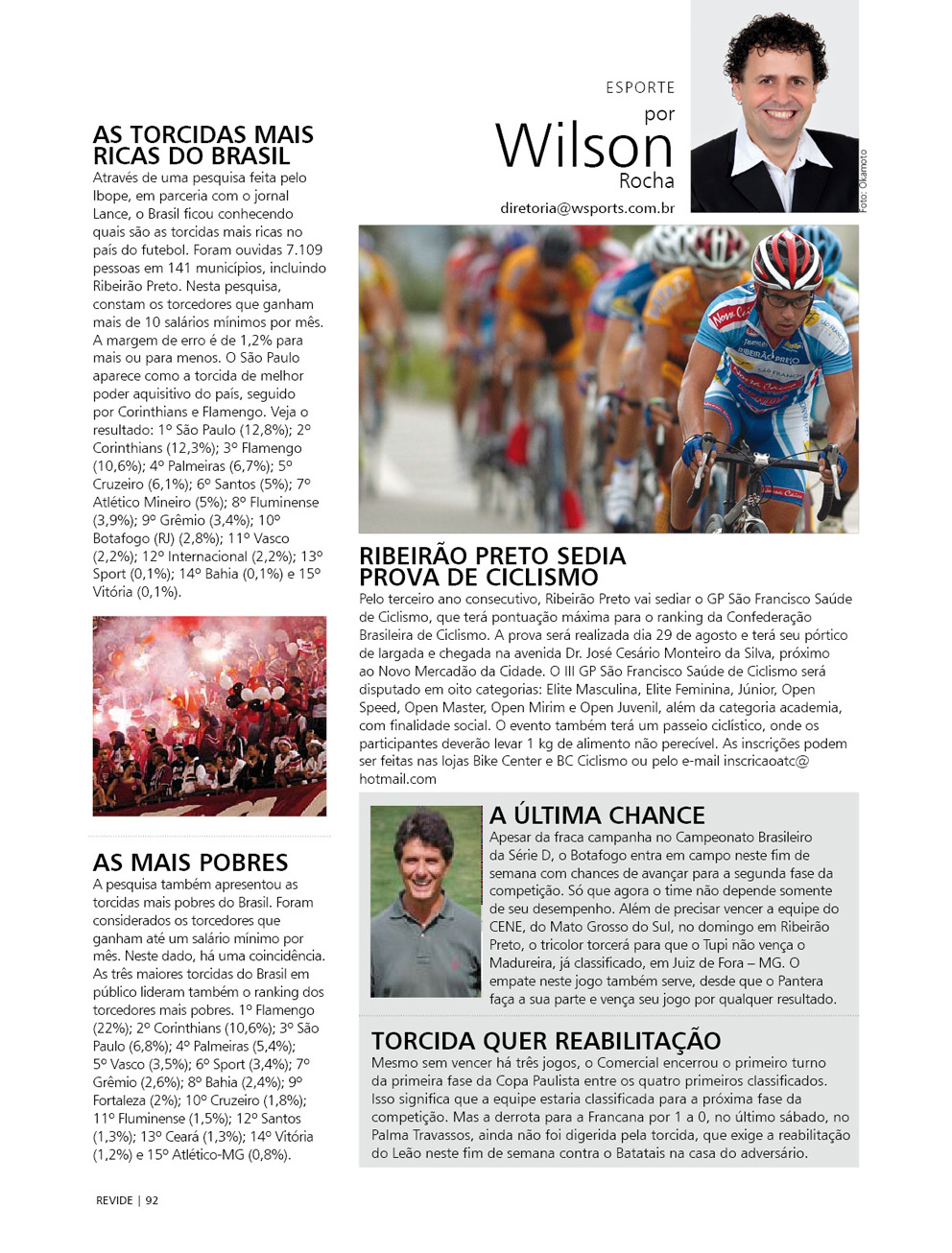 ESPORTE
por
Wilson
Rocha
diretoria@wsports.com.br

Foto: Okamoto

AS TORCIDAS MAIS RICAS DO BRASIL
Através de uma pesquisa feita pelo Ibope, em parceria com o jornal Lance, o Brasil ficou conhecendo quais são as torcidas mais ricas no país do futebol. Foram ouvidas 7.109 pessoas em 141 municípios, incluindo Ribeirão Preto. Nesta pesquisa, constam os torcedores que ganham mais de 10 salários mínimos por mês. A margem de erro é de 1,2% para mais ou para menos. O São Paulo aparece como a torcida de melhor poder aquisitivo do país, seguido por Corinthians e Flamengo. Veja o resultado: 1º São Paulo (12,8%); 2º Corinthians (12,3%); 3º Flamengo (10,6%); 4º Palmeiras (6,7%); 5º Cruzeiro (6,1%); 6º Santos (5%); 7º Atlético Mineiro (5%); 8º Fluminense (3,9%); 9º Grêmio (3,4%); 10º Botafogo (RJ) (2,8%); 11º Vasco (2,2%); 12º Internacional (2,2%); 13º Sport (0,1%); 14º Bahia (0,1%) e 15º Vitória (0,1%).

AS MAIS POBRES
A pesquisa também apresentou as torcidas mais pobres do Brasil. Foram considerados os torcedores que ganham até um salário mínimo por mês. Neste dado, há uma coincidência. As três maiores torcidas do Brasil em público lideram também o ranking dos torcedores mais pobres. 1º Flamengo (22%); 2º Corinthians (10,6%); 3º São Paulo (6,8%); 4º Palmeiras (5,4%); 5º Vasco (3,5%); 6º Sport (3,4%); 7º Grêmio (2,6%); 8º Bahia (2,4%); 9º Fortaleza (2%); 10º Cruzeiro (1,8%); 11º Fluminense (1,5%); 12º Santos (1,3%); 13º Ceará (1,3%); 14º Vitória (1,2%) e 15º Atlético-MG (0,8%).

RIBEIRÃO PRETO SEDIA PROVA DE CICLISMO
Pelo terceiro ano consecutivo, Ribeirão Preto vai sediar o GP São Francisco Saúde de Ciclismo, que terá pontuação máxima para o ranking da Confederação Brasileira de Ciclismo. A prova será realizada dia 29 de agosto e terá seu pórtico de largada e chegada na avenida Dr. José Cesário Monteiro da Silva, próximo ao Novo Mercadão da Cidade. O III GP São Francisco Saúde de Ciclismo será disputado em oito categorias: Elite Masculina, Elite Feminina, Júnior, Open Speed, Open Master, Open Mirim e Open Juvenil, além da categoria academia, com finalidade social. O evento também terá um passeio ciclístico, onde os participantes deverão levar 1 kg de alimento não perecível. As inscrições podem ser feitas nas lojas Bike Center e BC Ciclismo ou pelo e-mail inscricaoatc@hotmail.com

A ÚLTIMA CHANCE
Apesar da fraca campanha no Campeonato Brasileiro da Série D, o Botafogo entra em campo neste fim de semana com chances de avançar para a segunda fase da competição. Só que agora o time não depende somente de seu desempenho. Além de precisar vencer a equipe do CENE, do Mato Grosso do Sul, no domingo em Ribeirão Preto, o tricolor torcerá para que o Tupi não vença o Madureira, já classificado, em Juiz de Fora – MG. O empate neste jogo também serve, desde que o Pantera faça a sua parte e vença seu jogo por qualquer resultado.

TORCIDA QUER REABILITAÇÃO
Mesmo sem vencer há três jogos, o Comercial encerrou o primeiro turno da primeira fase da Copa Paulista entre os quatro primeiros classificados. Isso significa que a equipe estaria classificada para a próxima fase da competição. Mas a derrota para a Francana por 1 a 0, no último sábado, no Palma Travassos, ainda não foi digerida pela torcida, que exige a reabilitação do Leão neste fim de semana contra o Batatais na casa do adversário.

REVIDE | 92